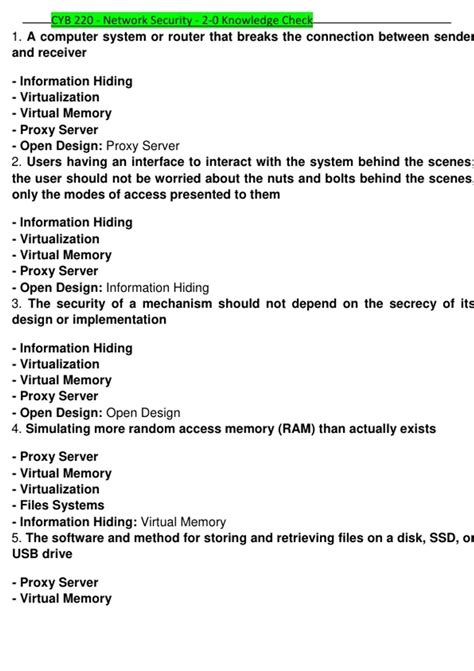 CYB 220 - Network Security - 2-0 Knowledge Check

1. A computer system or router that breaks the connection between sender and receiver

- Information Hiding
- Virtualization
- Virtual Memory
- Proxy Server
- Open Design: Proxy Server
2. Users having an interface to interact with the system behind the scenes; the user should not be worried about the nuts and bolts behind the scenes, only the modes of access presented to them

- Information Hiding
- Virtualization
- Virtual Memory
- Proxy Server
- Open Design: Information Hiding
3. The security of a mechanism should not depend on the secrecy of its design or implementation

- Information Hiding
- Virtualization
- Virtual Memory
- Proxy Server
- Open Design: Open Design
4. Simulating more random access memory (RAM) than actually exists

- Proxy Server
- Virtual Memory
- Virtualization
- Files Systems
- Information Hiding: Virtual Memory
5. The software and method for storing and retrieving files on a disk, SSD, or USB drive

- Proxy Server
- Virtual Memory